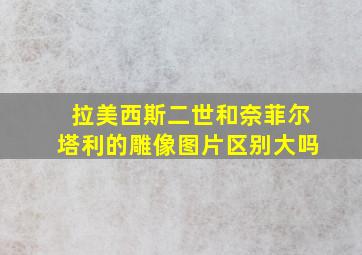 拉美西斯二世和奈菲尔塔利的雕像图片区别大吗